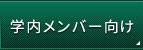 学内メンバー向け